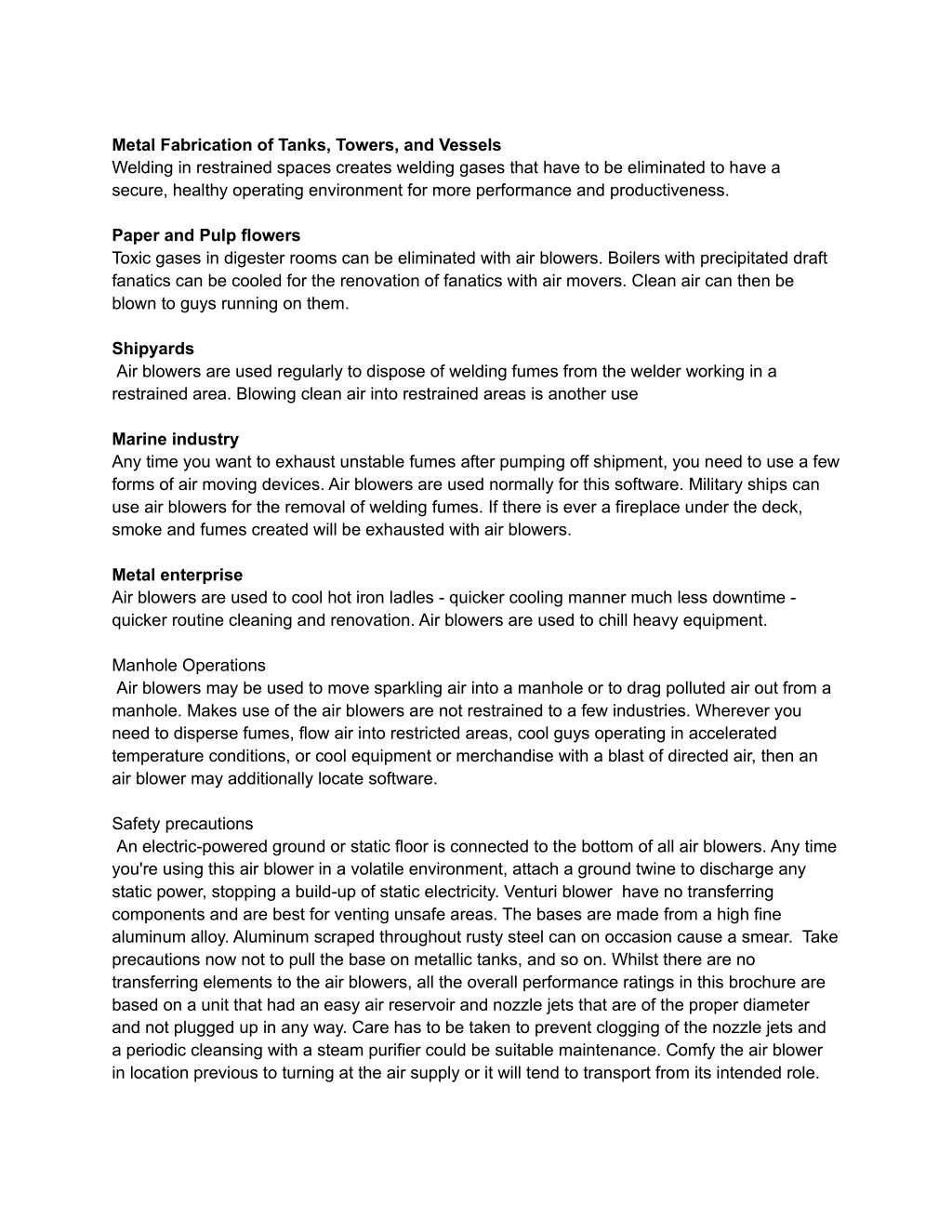 Metal Fabrication of Tanks, Towers, and Vessels
Welding in restrained spaces creates welding gases that have to be eliminated to have a secure, healthy operating environment for more performance and productiveness.

Paper and Pulp flowers
Toxic gases in digester rooms can be eliminated with air blowers. Boilers with precipitated draft fanatics can be cooled for the renovation of fanatics with air movers. Clean air can then be blown to guys running on them.

Shipyards
Air blowers are used regularly to dispose of welding fumes from the welder working in a restrained area. Blowing clean air into restrained areas is another use

Marine industry
Any time you want to exhaust unstable fumes after pumping off shipment, you need to use a few forms of air moving devices. Air blowers are used normally for this software. Military ships can use air blowers for the removal of welding fumes. If there is ever a fireplace under the deck, smoke and fumes created will be exhausted with air blowers.

Metal enterprise
Air blowers are used to cool hot iron ladles - quicker cooling manner much less downtime - quicker routine cleaning and renovation. Air blowers are used to chill heavy equipment.

Manhole Operations
Air blowers may be used to move sparkling air into a manhole or to drag polluted air out from a manhole. Makes use of the air blowers are not restrained to a few industries. Wherever you need to disperse fumes, flow air into restricted areas, cool guys operating in accelerated temperature conditions, or cool equipment or merchandise with a blast of directed air, then an air blower may additionally locate software.

Safety precautions
An electric-powered ground or static floor is connected to the bottom of all air blowers. Any time you're using this air blower in a volatile environment, attach a ground twine to discharge any static power, stopping a build-up of static electricity. Venturi blower have no transferring components and are best for venting unsafe areas. The bases are made from a high fine aluminum alloy. Aluminum scraped throughout rusty steel can on occasion cause a smear. Take precautions now not to pull the base on metallic tanks, and so on. Whilst there are no transferring elements to the air blowers, all the overall performance ratings in this brochure are based on a unit that had an easy air reservoir and nozzle jets that are of the proper diameter and not plugged up in any way. Care has to be taken to prevent clogging of the nozzle jets and a periodic cleansing with a steam purifier could be suitable maintenance. Comfy the air blower in location previous to turning at the air supply or it will tend to transport from its intended role.